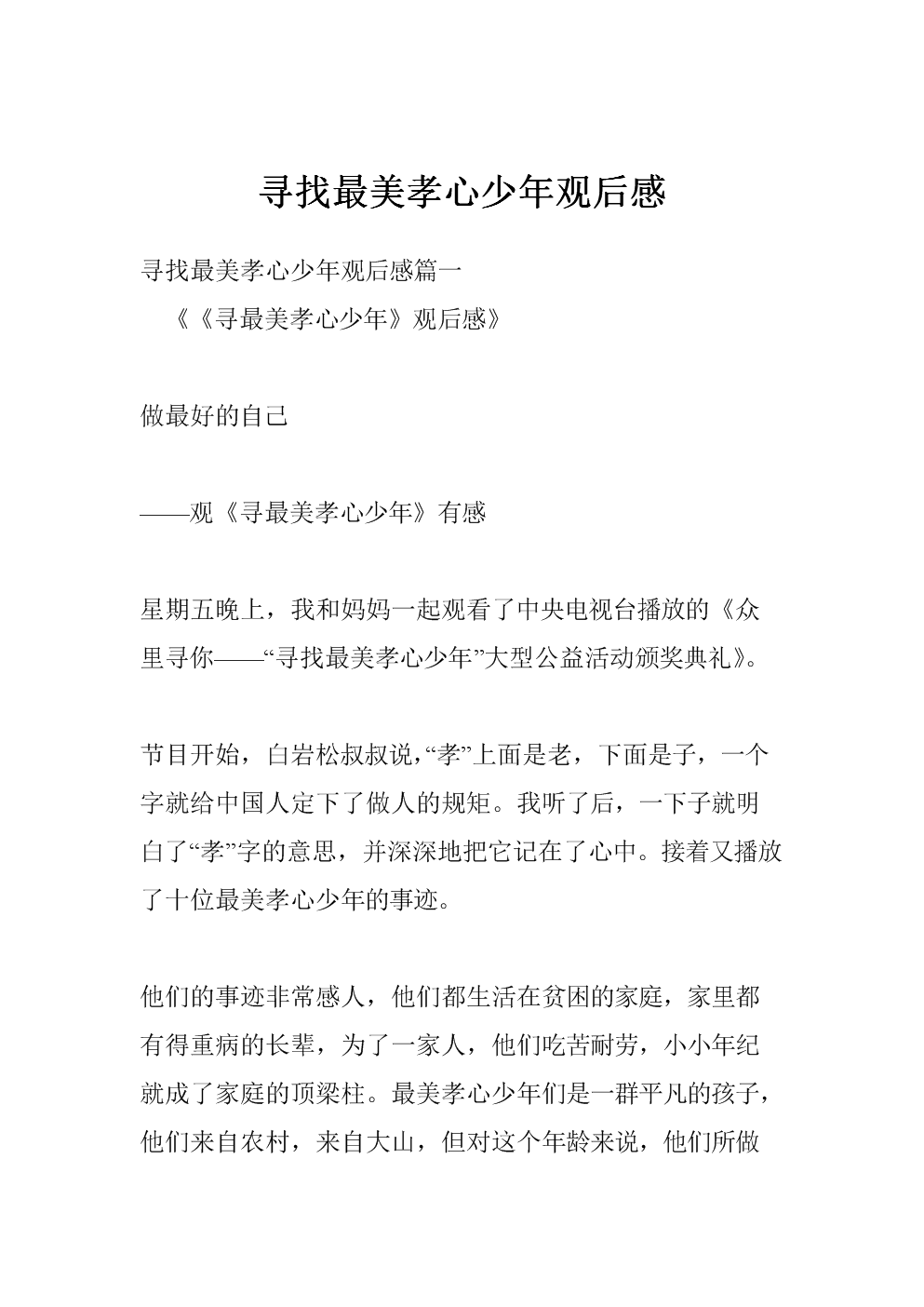 寻找最美孝心少年观后感

寻找最美孝心少年观后感篇一

《《寻最美孝心少年》观后感》

做最好的自己

——观《寻最美孝心少年》有感

星期五晚上，我和妈妈一起观看了中央电视台播放的《众里寻你——“寻找最美孝心少年”大型公益活动颁奖典礼》。

节目开始，白岩松叔叔说，“孝”上面是老，下面是子，一个字就给中国人定下了做人的规矩。我听了后，一下子就明白了“孝”字的意思，并深深地把它记在了心中。接着又播放了十位最美孝心少年的事迹。

他们的事迹非常感人，他们都生活在贫困的家庭，家里都有得重病的长辈，为了一家人，他们吃苦耐劳，小小年纪就成了家庭的顶梁柱。最美孝心少年们是一群平凡的孩子，他们来自农村，来自大山，但对这个年龄来说，他们所做